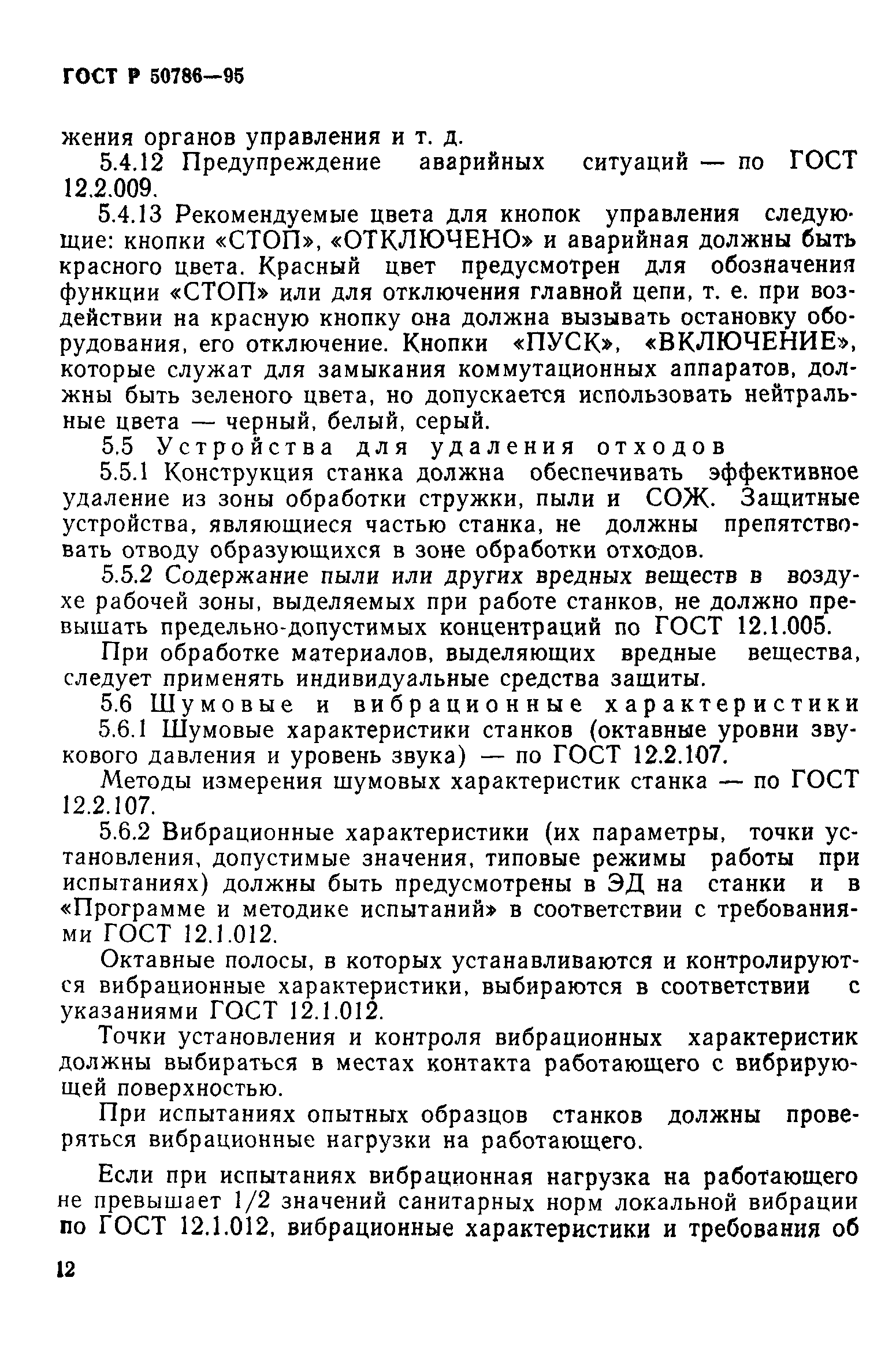 ГОСТ Р 50786—95

жения органов управления и т. д.

5.4.12 Предупреждение аварийных ситуаций — по ГОСТ 12.2.009.

5.4.13 Рекомендуемые цвета для кнопок управления следующие: кнопки «СТОП», «ОТКЛЮЧЕНО» и аварийная должны быть красного цвета. Красный цвет предусмотрен для обозначения функции «СТОП» или для отключения главной цепи, т. е. при воздействии на красную кнопку она должна вызывать остановку оборудования, его отключение. Кнопки «ПУСК», «ВКЛЮЧЕНИЕ», которые служат для замыкания коммутационных аппаратов, должны быть зеленого цвета, но допускается использовать нейтральные цвета — черный, белый, серый.

5.5 Устройства для удаления отходов

5.5.1 Конструкция станка должна обеспечивать эффективное удаление из зоны обработки стружки, пыли и СОЖ. Защитные устройства, являющиеся частью станка, не должны препятствовать отводу образующихся в зоне обработки отходов.

5.5.2 Содержание пыли или других вредных веществ в воздухе рабочей зоны, выделяемых при работе станков, не должно превышать предельно-допустимых концентраций по ГОСТ 12.1.005.

При обработке материалов, выделяющих вредные вещества, следует применять индивидуальные средства защиты.

5.6 Шумовые и вибрационные характеристики

5.6.1 Шумовые характеристики станков (октавные уровни звукового давления и уровень звука) — по ГОСТ 12.2.107.

Методы измерения шумовых характеристик станка — по ГОСТ 12.2.107.

5.6.2 Вибрационные характеристики (их параметры, точки установления, допустимые значения, типовые режимы работы при испытаниях) должны быть предусмотрены в ЭД на станки и в «Программе и методике испытаний» в соответствии с требованиями ГОСТ 12.1.012.

Октавные полосы, в которых устанавливаются и контролируются вибрационные характеристики, выбираются в соответствии с указаниями ГОСТ 12.1.012.

Точки установления и контроля вибрационных характеристик должны выбираться в местах контакта работающего с вибрирующей поверхностью.

При испытаниях опытных образцов станков должны проверяться вибрационные нагрузки на работающего.

Если при испытаниях вибрационная нагрузка на работающего не превышает 1/2 значений санитарных норм локальной вибрации по ГОСТ 12.1.012, вибрационные характеристики и требования об

12